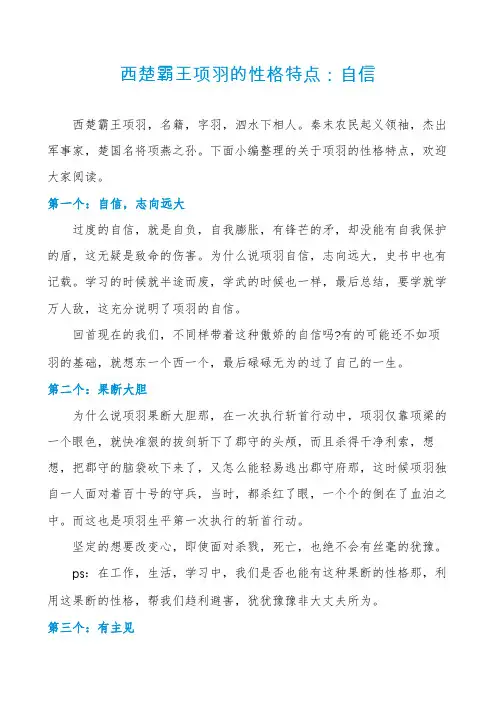 西楚霸王项羽的性格特点：自信

西楚霸王项羽，名籍，字羽，泗水下相人。秦末农民起义领袖，杰出军事家，楚国名将项燕之孙。下面小编整理的关于项羽的性格特点，欢迎大家阅读。

第一个：自信，志向远大

过度的自信，就是自负，自我膨胀，有锋芒的矛，却没能有自我保护的盾，这无疑是致命的伤害。为什么说项羽自信，志向远大，史书中也有记载。学习的时候就半途而废，学武的时候也一样，最后总结，要学就学万人敌，这充分说明了项羽的自信。

回首现在的我们，不同样带着这种傲娇的自信吗?有的可能还不如项羽的基础，就想东一个西一个，最后碌碌无为的过了自己的一生。

第二个：果断大胆

为什么说项羽果断大胆那，在一次执行斩首行动中，项羽仅靠项梁的一个眼色，就快准狠的拔剑斩下了郡守的头颅，而且杀得干净利索，想想，把郡守的脑袋砍下来了，又怎么能轻易逃出郡守府那，这时候项羽独自一人面对着百十号的守兵，当时，都杀红了眼，一个个的倒在了血泊之中。而这也是项羽生平第一次执行的斩首行动。

坚定的想要改变心，即使面对杀戮，死亡，也绝不会有丝毫的犹豫。

ps：在工作，生活，学习中，我们是否也能有这种果断的性格那，利用这果断的性格，帮我们趋利避害，犹犹豫豫非大丈夫所为。

第三个：有主见